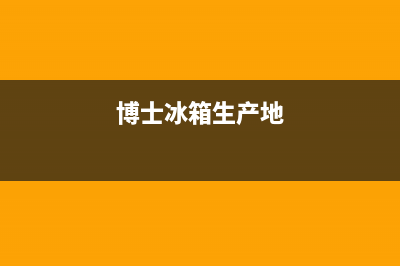 博士冰箱生产地